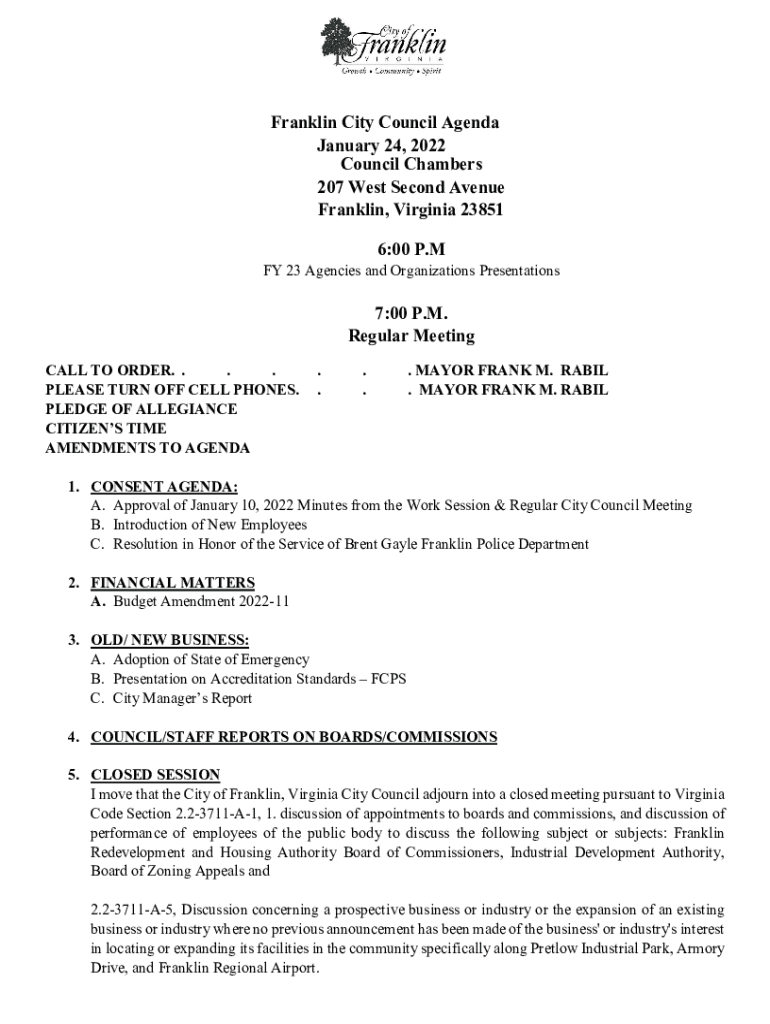 City of Franklin
VIRGINIA
Growth • Community • Spirit

Franklin City Council Agenda
January 24, 2022
Council Chambers
207 West Second Avenue
Franklin, Virginia 23851

6:00 P.M
FY 23 Agencies and Organizations Presentations

7:00 P.M.
Regular Meeting

CALL TO ORDER. . . . . . . MAYOR FRANK M. RABIL
PLEASE TURN OFF CELL PHONES. . . . MAYOR FRANK M. RABIL
PLEDGE OF ALLEGIANCE
CITIZEN'S TIME
AMENDMENTS TO AGENDA

1. CONSENT AGENDA:
A. Approval of January 10, 2022 Minutes from the Work Session & Regular City Council Meeting
B. Introduction of New Employees
C. Resolution in Honor of the Service of Brent Gayle Franklin Police Department

2. FINANCIAL MATTERS
A. Budget Amendment 2022-11

3. OLD/ NEW BUSINESS:
A. Adoption of State of Emergency
B. Presentation on Accreditation Standards – FCPS
C. City Manager's Report

4. COUNCIL/STAFF REPORTS ON BOARDS/COMMISSIONS

5. CLOSED SESSION
I move that the City of Franklin, Virginia City Council adjourn into a closed meeting pursuant to Virginia Code Section 2.2-3711-A-1, 1. discussion of appointments to boards and commissions, and discussion of performance of employees of the public body to discuss the following subject or subjects: Franklin Redevelopment and Housing Authority Board of Commissioners, Industrial Development Authority, Board of Zoning Appeals and

2.2-3711-A-5, Discussion concerning a prospective business or industry or the expansion of an existing business or industry where no previous announcement has been made of the business' or industry's interest in locating or expanding its facilities in the community specifically along Pretlow Industrial Park, Armory Drive, and Franklin Regional Airport.